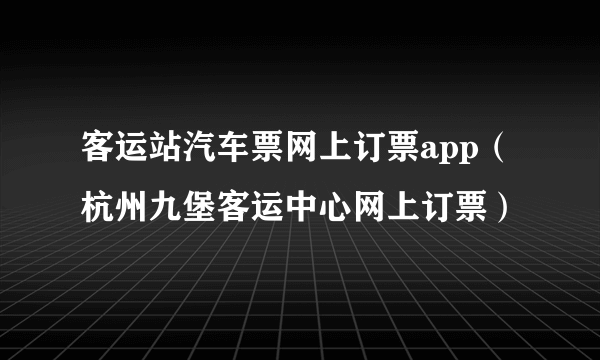 客运站汽车票网上订票app（杭州九堡客运中心网上订票）